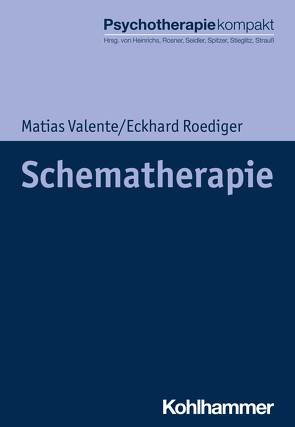 Psychotherapiekompakt
Hrsg. von Heinrichs, Rosner, Seidler, Spitzer, Stieglitz, Strauß

Matias Valente/Eckhard Roediger

Schematherapie

Kohlhammer